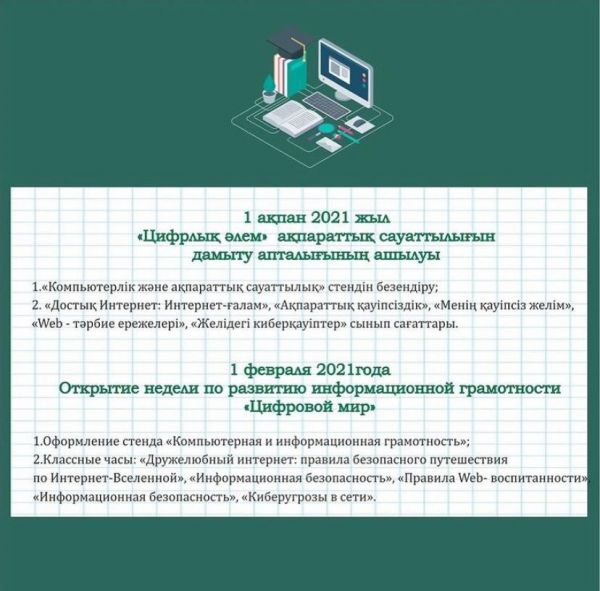 1 ақпан 2021 жыл
«Цифрлық әлем» ақпараттық сауаттылығын дамыту апталығының ашылуы

1.«Компьютерлік және ақпараттық сауаттылық» стендін безендіру;
2. «Достық Интернет: Интернет-ғалам», «Ақпараттық қауіпсіздік», «Менің қауіпсіз желім», «Web - тәрбие ережелері», «Желідегі киберқауіптер» сынып сағаттары.

1 февраля 2021года
Открытие недели по развитию информационной грамотности «Цифровой мир»

1.Оформление стенда «Компьютерная и информационная грамотность»;
2.Классные часы: «Дружелюбный интернет: правила безопасного путешествия по Интернет-Вселенной», «Информационная безопасность», «Правила Web- воспитанности» «Информационная безопасность», «Киберугрозы в сети».